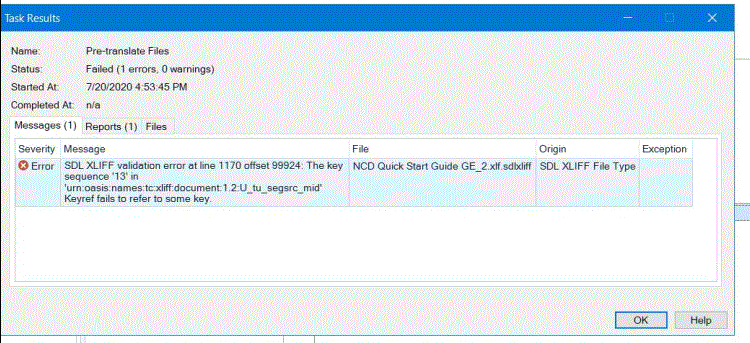 Task Results

Name: Pre-translate Files
Status: Failed (1 errors, 0 warnings)
Started At: 7/20/2020 4:53:45 PM
Completed At: n/a

Messages (1) Reports (1) Files

| Severity | Message | File | Origin | Exception |
|---|---|---|---|---|
| Error | SDL XLIFF validation error at line 1170 offset 99924: The key sequence '13' in 'urn:oasis:names:tc:xliff:document:1.2:U_tu_segsrc_mid' Keyref fails to refer to some key. | NCD Quick Start Guide GE_2.xlf.sdlxliff | SDL XLIFF File Type | |

OK Help